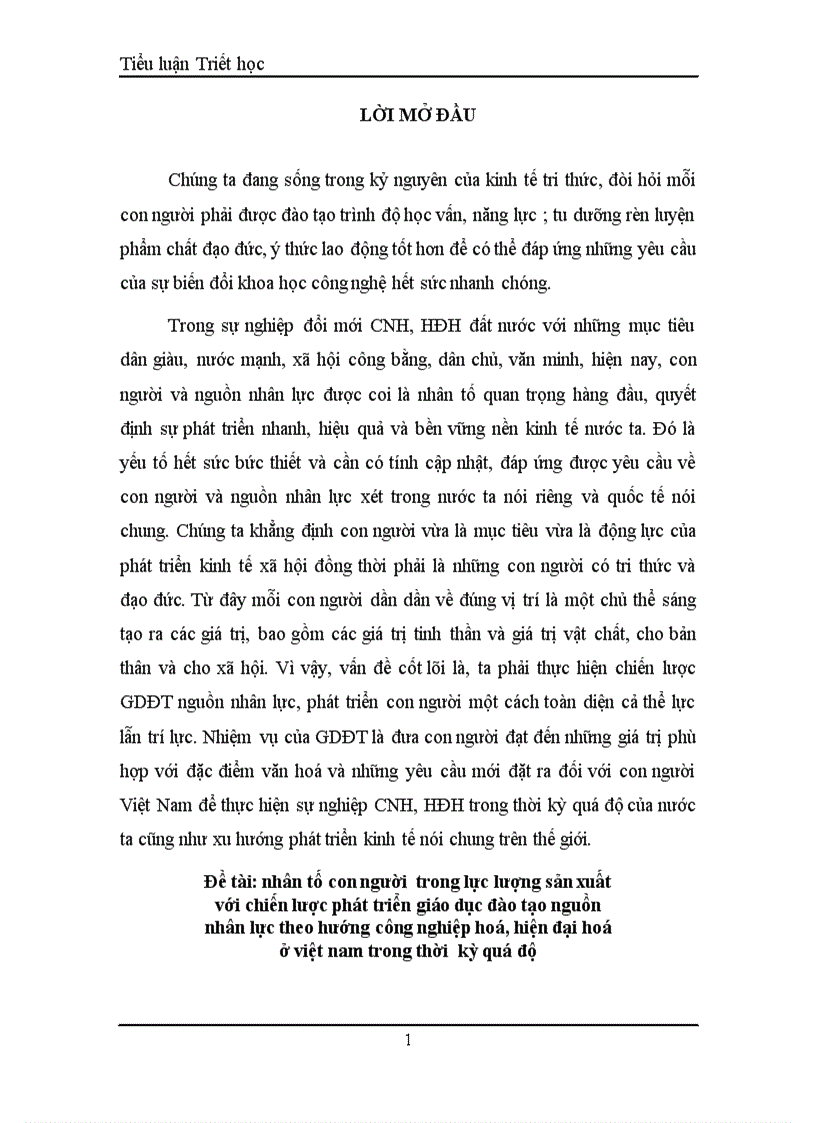 Tiểu luận Triết học

LỜI MỞ ĐẦU

Chúng ta đang sống trong kỷ nguyên của kinh tế tri thức, đòi hỏi mỗi con người phải được đào tạo trình độ học vấn, năng lực ; tu dưỡng rèn luyện phẩm chất đạo đức, ý thức lao động tốt hơn để có thể đáp ứng những yêu cầu của sự biến đổi khoa học công nghệ hết sức nhanh chóng.

Trong sự nghiệp đổi mới CNH, HĐH đất nước với những mục tiêu dân giàu, nước mạnh, xã hội công bằng, dân chủ, văn minh, hiện nay, con người và nguồn nhân lực được coi là nhân tố quan trọng hàng đầu, quyết định sự phát triển nhanh, hiệu quả và bền vững nền kinh tế nước ta. Đó là yếu tố hết sức bức thiết và cần có tính cập nhật, đáp ứng được yêu cầu về con người và nguồn nhân lực xét trong nước ta nói riêng và quốc tế nói chung. Chúng ta khẳng định con người vừa là mục tiêu vừa là động lực của phát triển kinh tế xã hội đồng thời phải là những con người có tri thức và đạo đức. Từ đây mỗi con người dần dần về đúng vị trí là một chủ thể sáng tạo ra các giá trị, bao gồm các giá trị tinh thần và giá trị vật chất, cho bản thân và cho xã hội. Vì vậy, vấn đề cốt lõi là, ta phải thực hiện chiến lược GDĐT nguồn nhân lực, phát triển con người một cách toàn diện cả thể lực lẫn trí lực. Nhiệm vụ của GDĐT là đưa con người đạt đến những giá trị phù hợp với đặc điểm văn hoá và những yêu cầu mới đặt ra đối với con người Việt Nam để thực hiện sự nghiệp CNH, HĐH trong thời kỳ quá độ của nước ta cũng như xu hướng phát triển kinh tế nói chung trên thế giới.

Đề tài: nhân tố con người trong lực lượng sản xuất với chiến lược phát triển giáo dục đào tạo nguồn nhân lực theo hướng công nghiệp hoá, hiện đại hoá ở việt nam trong thời kỳ quá độ

1